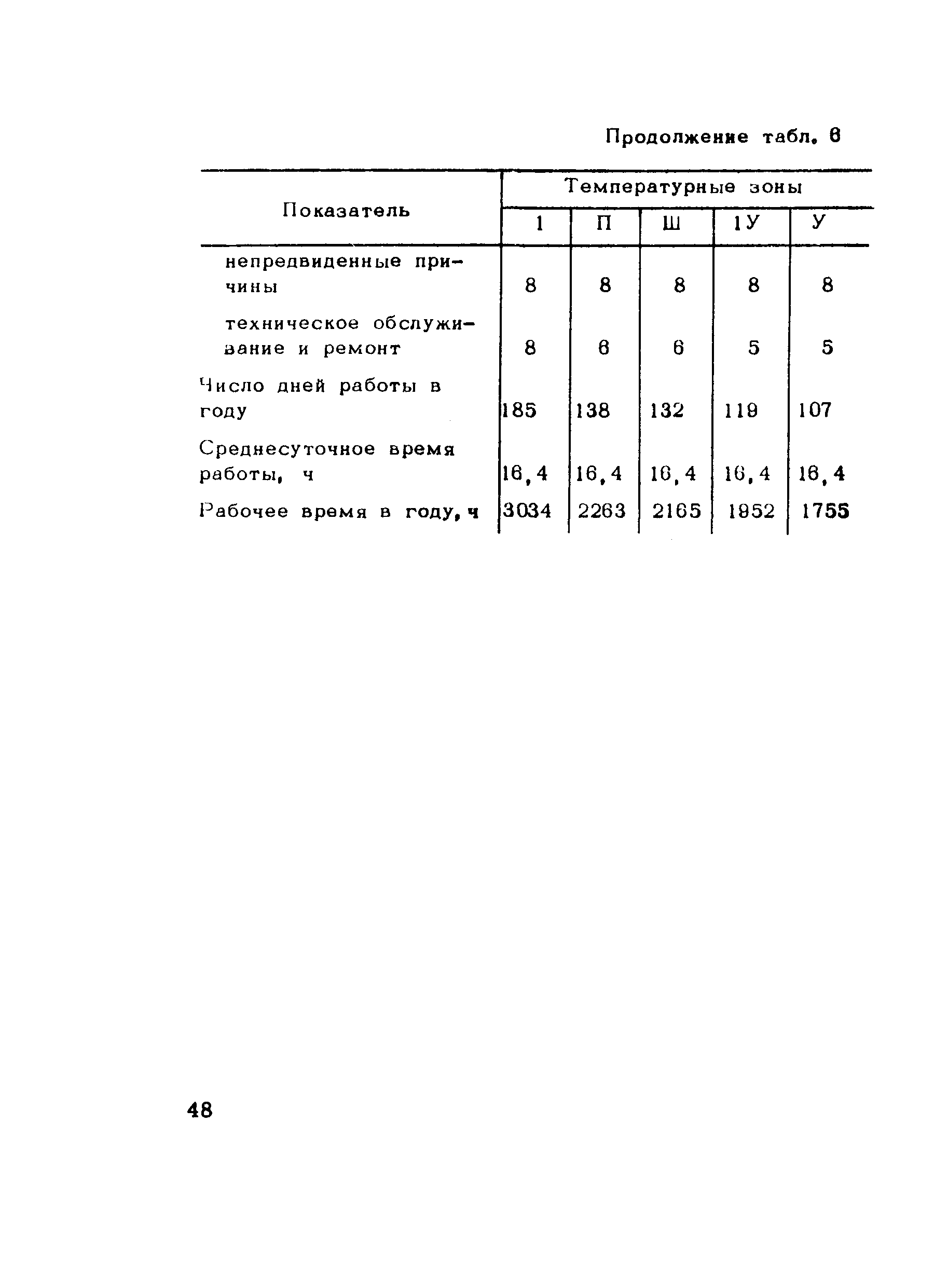 Продолжение табл. 6

| Показатель | Температурные зоны | | | | |
|---|---|---|---|---|---|
| | 1 | П | Ш | 1У | У |
| непредвиденные причины | 8 | 8 | 8 | 8 | 8 |
| техническое обслуживание и ремонт | 8 | 6 | 6 | 5 | 5 |
| Число дней работы в году | 185 | 138 | 132 | 119 | 107 |
| Среднесуточное время работы, ч | 16,4 | 16,4 | 16,4 | 16,4 | 16,4 |
| Рабочее время в году, ч | 3034 | 2263 | 2165 | 1952 | 1755 |

48